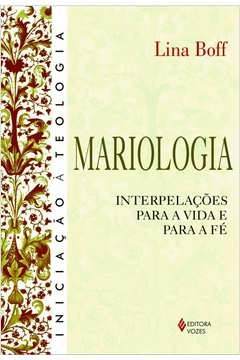 INICIAÇÃO À TEOLOGIA

Lina Boff

MARIOLOGIA

INTERPELAÇÕES PARA A VIDA E PARA A FÉ

EDITORA VOZES